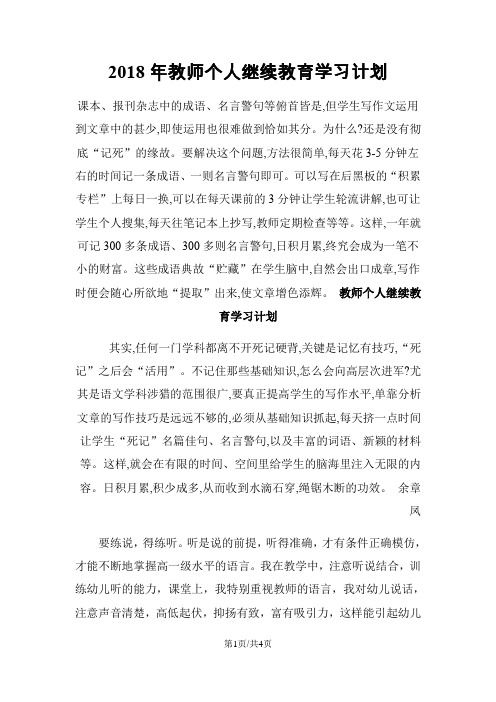 2018 年教师个人继续教育学习计划

课本、报刊杂志中的成语、名言警句等俯首皆是,但学生写作文运用到文章中的甚少,即使运用也很难做到恰如其分。为什么?还是没有彻底“记死”的缘故。要解决这个问题,方法很简单,每天花 3-5 分钟左右的时间记一条成语、一则名言警句即可。可以写在后黑板的“积累专栏”上每日一换,可以在每天课前的 3 分钟让学生轮流讲解,也可让学生个人搜集,每天往笔记本上抄写,教师定期检查等等。这样,一年就可记 300 多条成语、300 多则名言警句,日积月累,终究会成为一笔不小的财富。这些成语典故“贮藏”在学生脑中,自然会出口成章,写作时便会随心所欲地“提取”出来,使文章增色添辉。 教师个人继续教育学习计划

其实,任何一门学科都离不开死记硬背,关键是记忆有技巧,“死记”之后会“活用”。不记住那些基础知识,怎么会向高层次进军?尤其是语文学科涉猎的范围很广,要真正提高学生的写作水平,单靠分析文章的写作技巧是远远不够的,必须从基础知识抓起,每天挤一点时间让学生“死记”名篇佳句、名言警句,以及丰富的词语、新颖的材料等。这样,就会在有限的时间、空间里给学生的脑海里注入无限的内容。日积月累,积少成多,从而收到水滴石穿,绳锯木断的功效。 余章凤

要练说,得练听。听是说的前提,听得准确,才有条件正确模仿,才能不断地掌握高一级水平的语言。我在教学中,注意听说结合,训练幼儿听的能力,课堂上,我特别重视教师的语言,我对幼儿说话,注意声音清楚,高低起伏,抑扬有致,富有吸引力,这样能引起幼儿

第1页/共4页